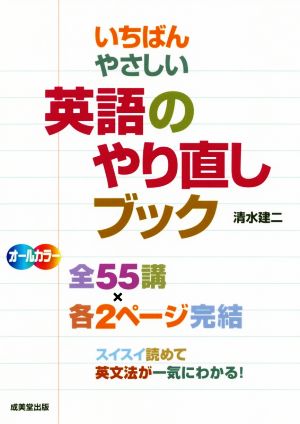 いちばん
やさしい
英語の
やり直し
ブック

清水建二

オールカラー

全55講
×
各2ページ完結

スイスイ読めて
英文法が一気にわかる!

成美堂出版